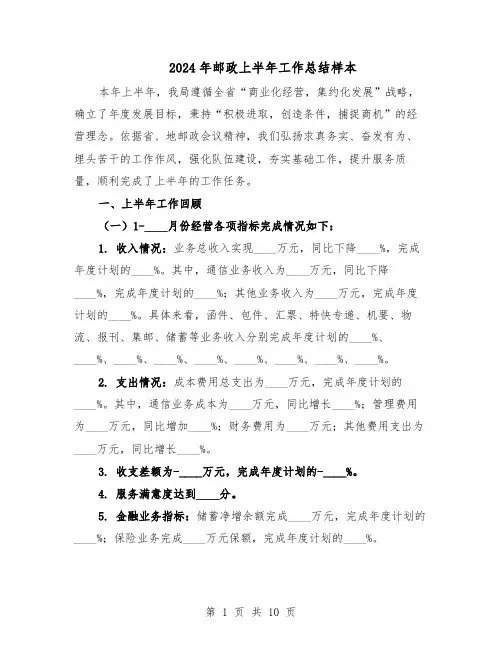 2024年邮政上半年工作总结样本

本年上半年，我局遵循全省“商业化经营，集约化发展”战略，确立了年度发展目标，秉持“积极进取，创造条件，捕捉商机”的经营理念。依据省、地邮政会议精神，我们弘扬求真务实、奋发有为、埋头苦干的工作作风，强化队伍建设，夯实基础工作，提升服务质量，顺利完成了上半年的工作任务。

一、上半年工作回顾

（一）1-____月份经营各项指标完成情况如下：

1. 收入情况：业务总收入实现____万元，同比下降____%，完成年度计划的____%。其中，通信业务收入为____万元，同比下降____%，完成年度计划的____%；其他业务收入为____万元，完成年度计划的____%。具体来看，函件、包件、汇票、特快专递、机要、物流、报刊、集邮、储蓄等业务收入分别完成年度计划的____%、____%、____%、____%、____%、____%、____%、____%、____%。

2. 支出情况：成本费用总支出为____万元，完成年度计划的____%。其中，通信业务成本为____万元，同比增长____%；管理费用为____万元，同比增加____%；财务费用为____万元；其他费用支出为____万元，同比增长____%。

3. 收支差额为-____万元，完成年度计划的-____%。

4. 服务满意度达到____分。

5. 金融业务指标：储蓄净增余额完成____万元，完成年度计划的____%；保险业务完成____万元保额，完成年度计划的____%。

第 1 页 共 10 页